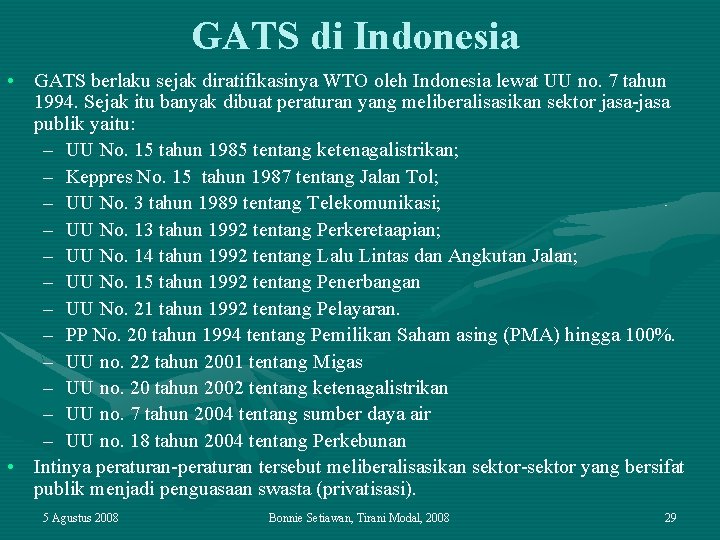 GATS di Indonesia

• GATS berlaku sejak diratifikasinya WTO oleh Indonesia lewat UU no. 7 tahun 1994. Sejak itu banyak dibuat peraturan yang meliberalisasikan sektor jasa-jasa publik yaitu:
– UU No. 15 tahun 1985 tentang ketenagalistrikan;
– Keppres No. 15 tahun 1987 tentang Jalan Tol;
– UU No. 3 tahun 1989 tentang Telekomunikasi;
– UU No. 13 tahun 1992 tentang Perkeretaapian;
– UU No. 14 tahun 1992 tentang Lalu Lintas dan Angkutan Jalan;
– UU No. 15 tahun 1992 tentang Penerbangan
– UU No. 21 tahun 1992 tentang Pelayaran.
– PP No. 20 tahun 1994 tentang Pemilikan Saham asing (PMA) hingga 100%.
– UU no. 22 tahun 2001 tentang Migas
– UU no. 20 tahun 2002 tentang ketenagalistrikan
– UU no. 7 tahun 2004 tentang sumber daya air
– UU no. 18 tahun 2004 tentang Perkebunan
• Intinya peraturan-peraturan tersebut meliberalisasikan sektor-sektor yang bersifat publik menjadi penguasaan swasta (privatisasi).

5 Agustus 2008 Bonnie Setiawan, Tirani Modal, 2008 29